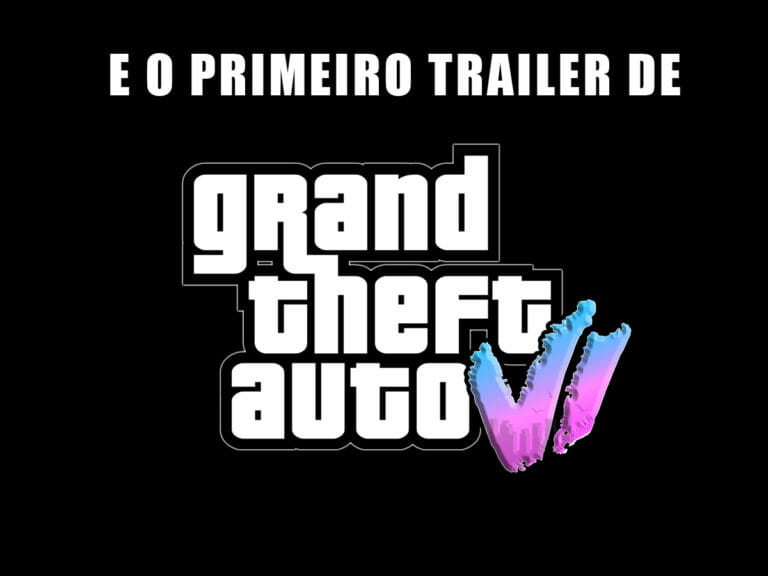 E O PRIMEIRO TRAILER DE

grand
theft
auto VI